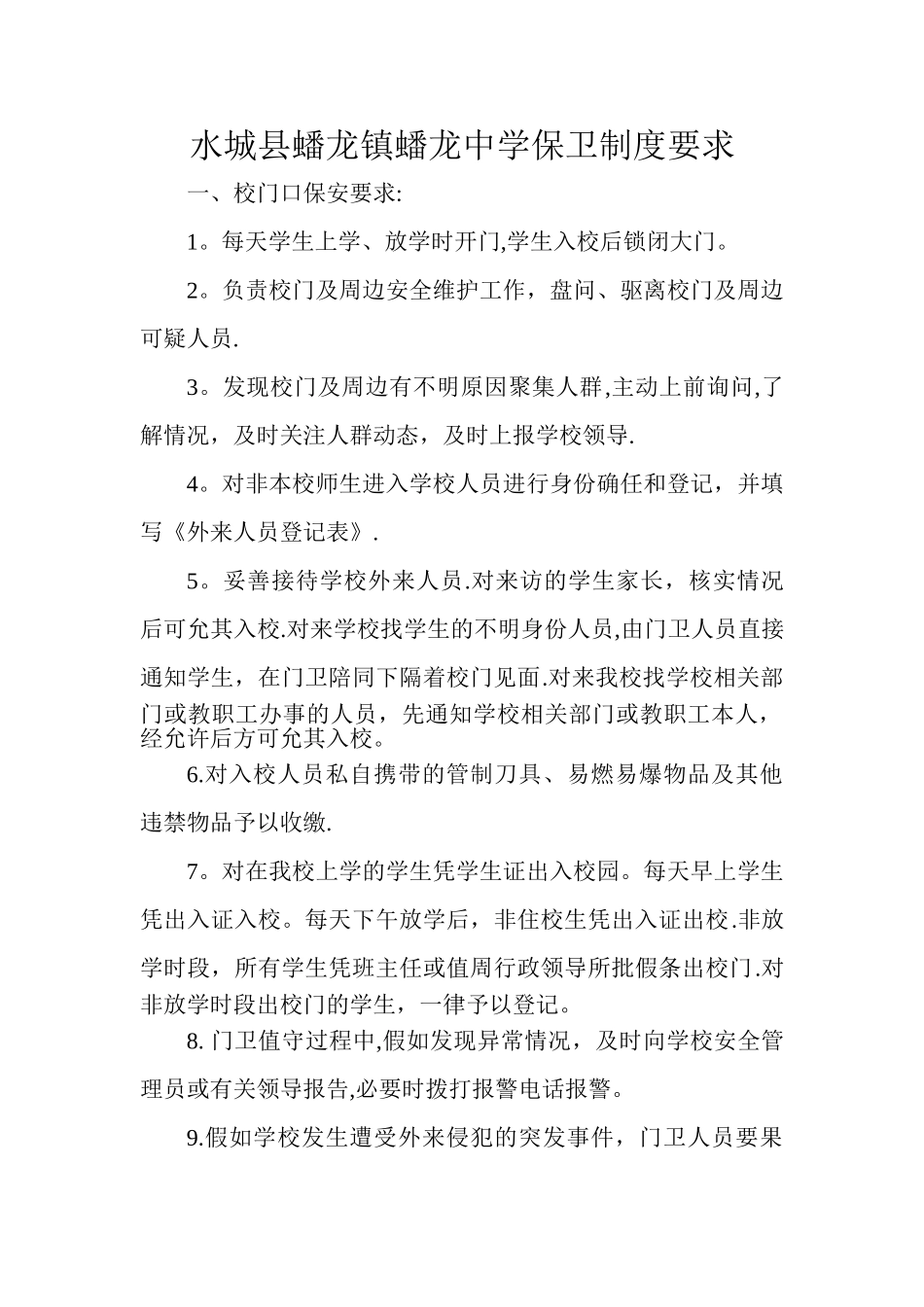 水城县蟠龙镇蟠龙中学保卫制度要求

一、校门口保安要求:

1。每天学生上学、放学时开门,学生入校后锁闭大门。

2。负责校门及周边安全维护工作，盘问、驱离校门及周边可疑人员.

3。发现校门及周边有不明原因聚集人群,主动上前询问,了解情况，及时关注人群动态，及时上报学校领导.

4。对非本校师生进入学校人员进行身份确任和登记，并填写《外来人员登记表》.

5。妥善接待学校外来人员.对来访的学生家长，核实情况后可允其入校.对来学校找学生的不明身份人员,由门卫人员直接通知学生，在门卫陪同下隔着校门见面.对来我校找学校相关部门或教职工办事的人员，先通知学校相关部门或教职工本人，经允许后方可允其入校。

6.对入校人员私自携带的管制刀具、易燃易爆物品及其他违禁物品予以收缴.

7。对在我校上学的学生凭学生证出入校园。每天早上学生凭出入证入校。每天下午放学后，非住校生凭出入证出校.非放学时段，所有学生凭班主任或值周行政领导所批假条出校门.对非放学时段出校门的学生，一律予以登记。

8. 门卫值守过程中,假如发现异常情况，及时向学校安全管理员或有关领导报告,必要时拨打报警电话报警。

9.假如学校发生遭受外来侵犯的突发事件，门卫人员要果